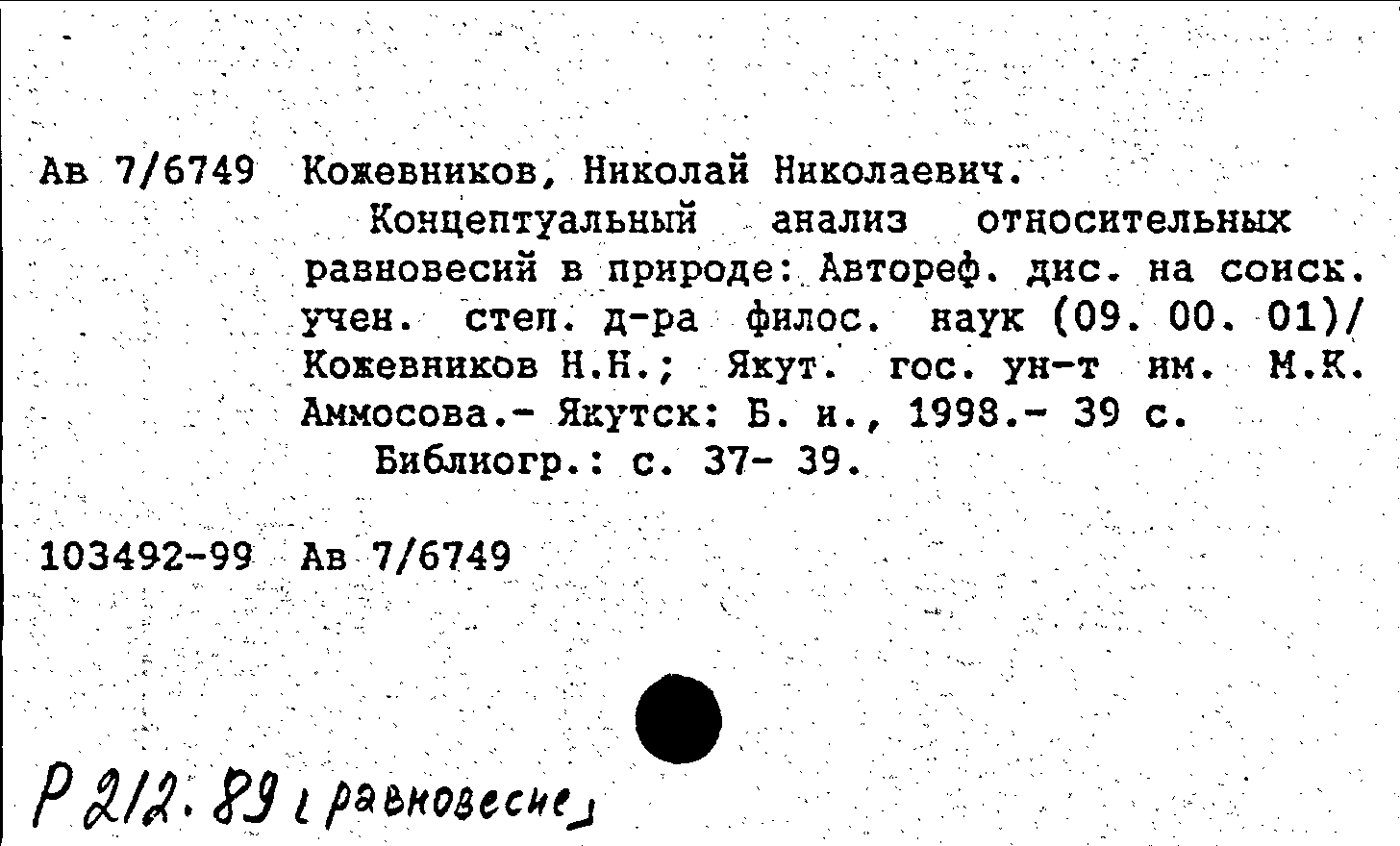 Ав 7/6749 Кожевников, Николай Николаевич.

Концептуальный анализ относительных равновесий в природе: Автореф. дис. на соиск. учен. степ. д-ра филос. наук (09. 00. 01)/ Кожевников Н.Н.; Якут. гос. ун-т им. М.К. Аммосова.- Якутск: Б. и., 1998.- 39 с.

Библиогр.: с. 37- 39.

103492-99 Ав 7/6749

Р 212.89 [равновесие]